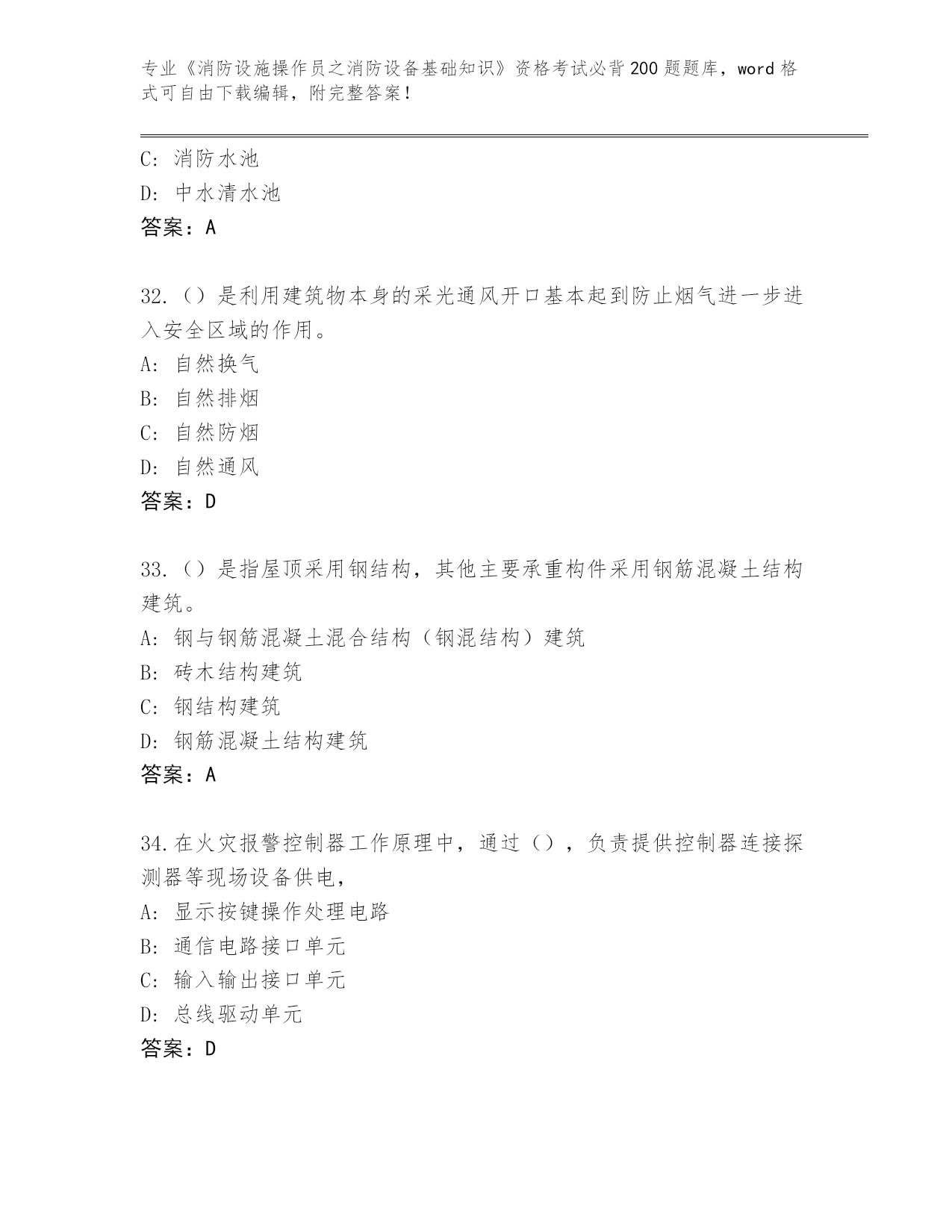 专业《消防设施操作员之消防设备基础知识》资格考试必背200题题库，word格式可自由下载编辑，附完整答案！

C：消防水池
D：中水清水池
答案：A

32.（）是利用建筑物本身的采光通风开口基本起到防止烟气进一步进入安全区域的作用。
A：自然换气
B：自然排烟
C：自然防烟
D：自然通风
答案：D

33.（）是指屋顶采用钢结构，其他主要承重构件采用钢筋混凝土结构建筑。
A：钢与钢筋混凝土混合结构（钢混结构）建筑
B：砖木结构建筑
C：钢结构建筑
D：钢筋混凝土结构建筑
答案：A

34.在火灾报警控制器工作原理中，通过（），负责提供控制器连接探测器等现场设备供电，
A：显示按键操作处理电路
B：通信电路接口单元
C：输入输出接口单元
D：总线驱动单元
答案：D